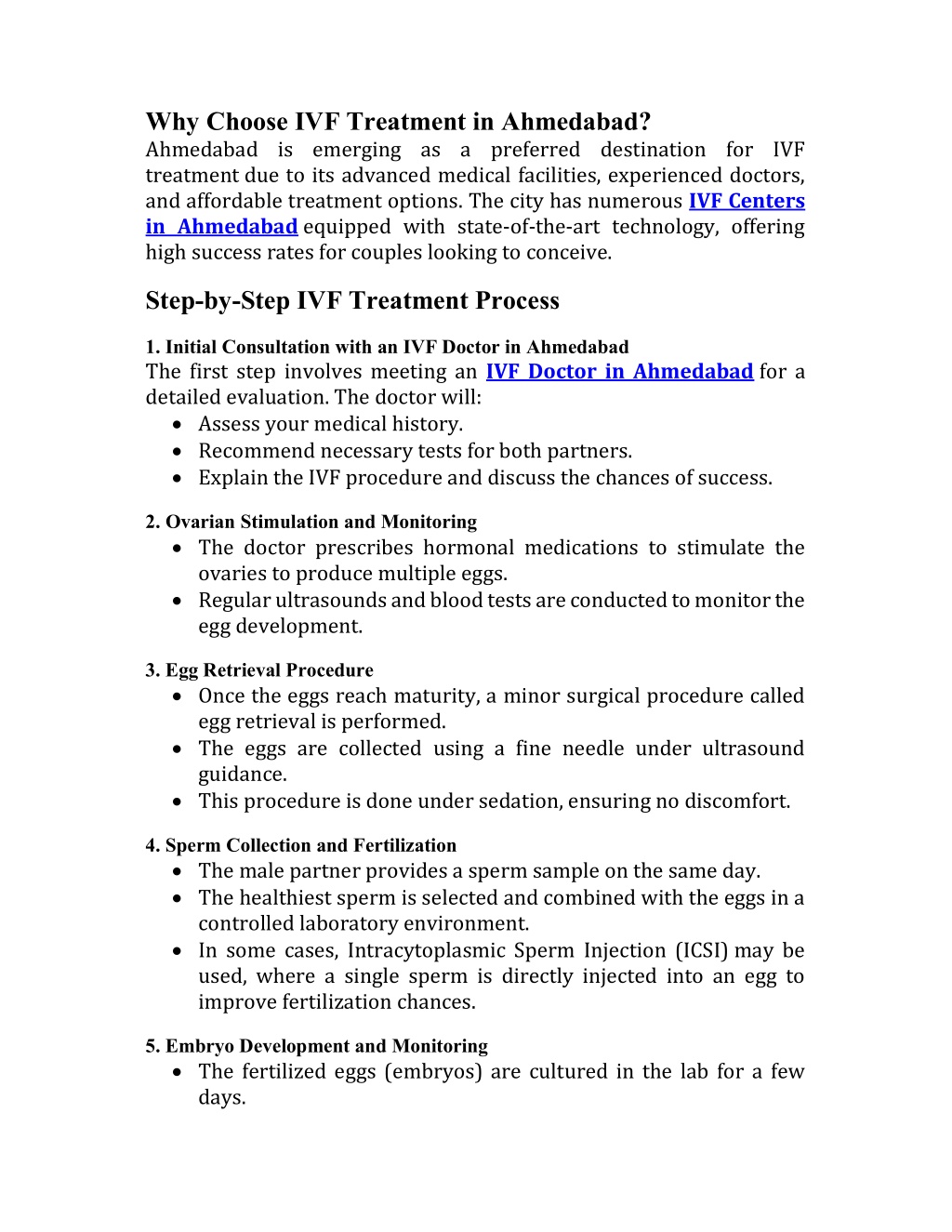 Why Choose IVF Treatment in Ahmedabad?
Ahmedabad is emerging as a preferred destination for IVF treatment due to its advanced medical facilities, experienced doctors, and affordable treatment options. The city has numerous IVF Centers in Ahmedabad equipped with state-of-the-art technology, offering high success rates for couples looking to conceive.

Step-by-Step IVF Treatment Process

1. Initial Consultation with an IVF Doctor in Ahmedabad
The first step involves meeting an IVF Doctor in Ahmedabad for a detailed evaluation. The doctor will:
• Assess your medical history.
• Recommend necessary tests for both partners.
• Explain the IVF procedure and discuss the chances of success.

2. Ovarian Stimulation and Monitoring
• The doctor prescribes hormonal medications to stimulate the ovaries to produce multiple eggs.
• Regular ultrasounds and blood tests are conducted to monitor the egg development.

3. Egg Retrieval Procedure
• Once the eggs reach maturity, a minor surgical procedure called egg retrieval is performed.
• The eggs are collected using a fine needle under ultrasound guidance.
• This procedure is done under sedation, ensuring no discomfort.

4. Sperm Collection and Fertilization
• The male partner provides a sperm sample on the same day.
• The healthiest sperm is selected and combined with the eggs in a controlled laboratory environment.
• In some cases, Intracytoplasmic Sperm Injection (ICSI) may be used, where a single sperm is directly injected into an egg to improve fertilization chances.

5. Embryo Development and Monitoring
• The fertilized eggs (embryos) are cultured in the lab for a few days.